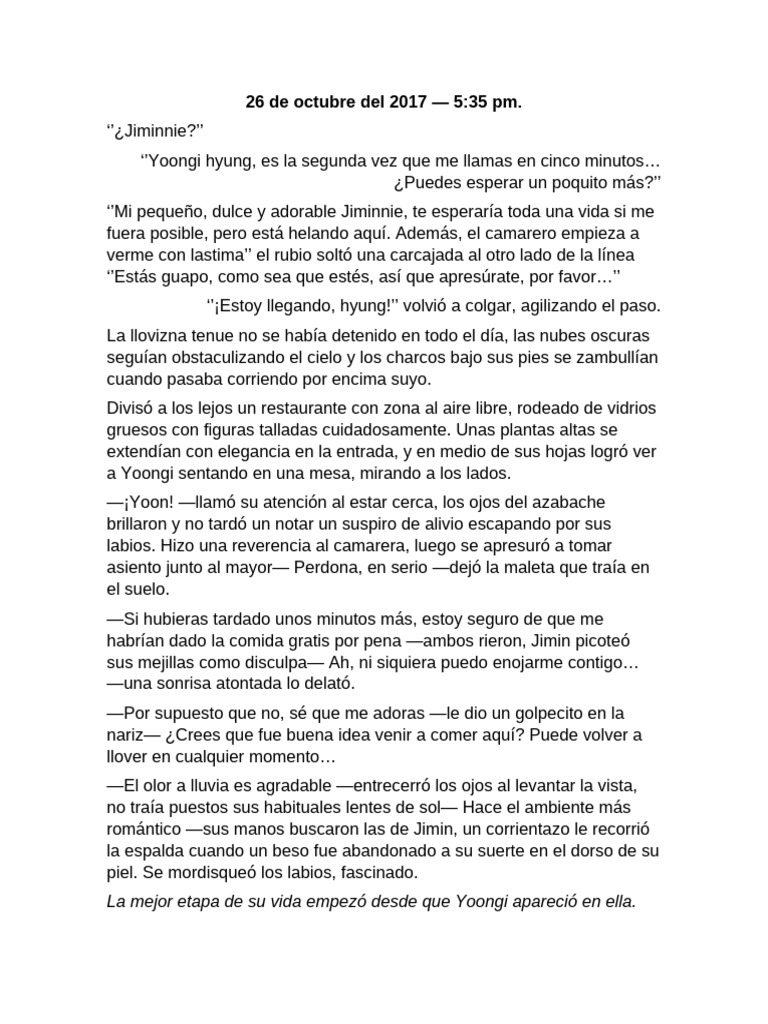 26 de octubre del 2017 — 5:35 pm.

‘’¿Jiminnie?’’

‘’Yoongi hyung, es la segunda vez que me llamas en cinco minutos… ¿Puedes esperar un poquito más?’’

‘’Mi pequeño, dulce y adorable Jiminnie, te esperaría toda una vida si me fuera posible, pero está helando aquí. Además, el camarero empieza a verme con lastima’’ el rubio soltó una carcajada al otro lado de la línea ‘’Estás guapo, como sea que estés, así que apresúrate, por favor…’’

‘’¡Estoy llegando, hyung!’’ volvió a colgar, agilizando el paso.

La llovizna tenue no se había detenido en todo el día, las nubes oscuras seguían obstaculizando el cielo y los charcos bajo sus pies se zambullían cuando pasaba corriendo por encima suyo.

Divisó a los lejos un restaurante con zona al aire libre, rodeado de vidrios gruesos con figuras talladas cuidadosamente. Unas plantas altas se extendían con elegancia en la entrada, y en medio de sus hojas logró ver a Yoongi sentando en una mesa, mirando a los lados.

—¡Yoon! —llamó su atención al estar cerca, los ojos del azabache brillaron y no tardó un notar un suspiro de alivio escapando por sus labios. Hizo una reverencia al camarera, luego se apresuró a tomar asiento junto al mayor— Perdona, en serio —dejó la maleta que traía en el suelo.

—Si hubieras tardado unos minutos más, estoy seguro de que me habrían dado la comida gratis por pena —ambos rieron, Jimin picoteó sus mejillas como disculpa— Ah, ni siquiera puedo enojarme contigo… —una sonrisa atontada lo delató.

—Por supuesto que no, sé que me adoras —le dio un golpecito en la nariz— ¿Crees que fue buena idea venir a comer aquí? Puede volver a llover en cualquier momento…

—El olor a lluvia es agradable —entrecerró los ojos al levantar la vista, no traía puestos sus habituales lentes de sol— Hace el ambiente más romántico —sus manos buscaron las de Jimin, un corrientazo le recorrió la espalda cuando un beso fue abandonado a su suerte en el dorso de su piel. Se mordisqueó los labios, fascinado.

La mejor etapa de su vida empezó desde que Yoongi apareció en ella.